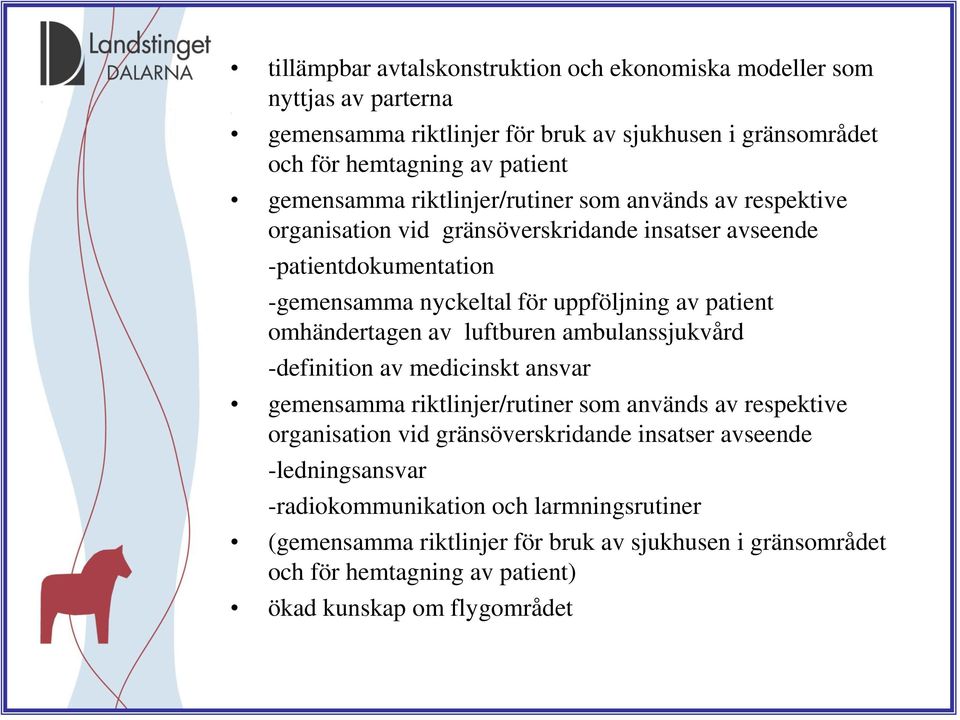 Landstinget
DALARNA

• tillämpbar avtalskonstruktion och ekonomiska modeller som nyttjas av parterna
• gemensamma riktlinjer för bruk av sjukhusen i gränsområdet och för hemtagning av patient
• gemensamma riktlinjer/rutiner som används av respektive organisation vid gränsöverskridande insatser avseende

-patientdokumentation

-gemensamma nyckeltal för uppföljning av patient omhändertagen av luftburen ambulanssjukvård

-definition av medicinskt ansvar

• gemensamma riktlinjer/rutiner som används av respektive organisation vid gränsöverskridande insatser avseende

-ledningsansvar

-radiokommunikation och larmningsrutiner

• (gemensamma riktlinjer för bruk av sjukhusen i gränsområdet och för hemtagning av patient)
• ökad kunskap om flygområdet